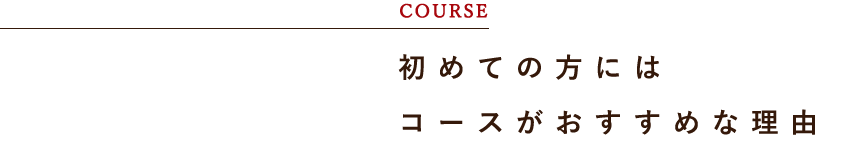 COURSE

初めての方には
コースがおすすめな理由